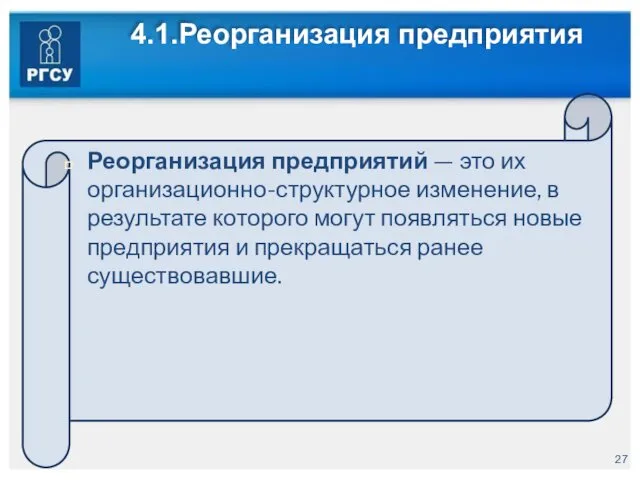 РГСУ

4.1.Реорганизация предприятия

Реорганизация предприятий — это их организационно-структурное изменение, в результате которого могут появляться новые предприятия и прекращаться ранее существовавшие.

27